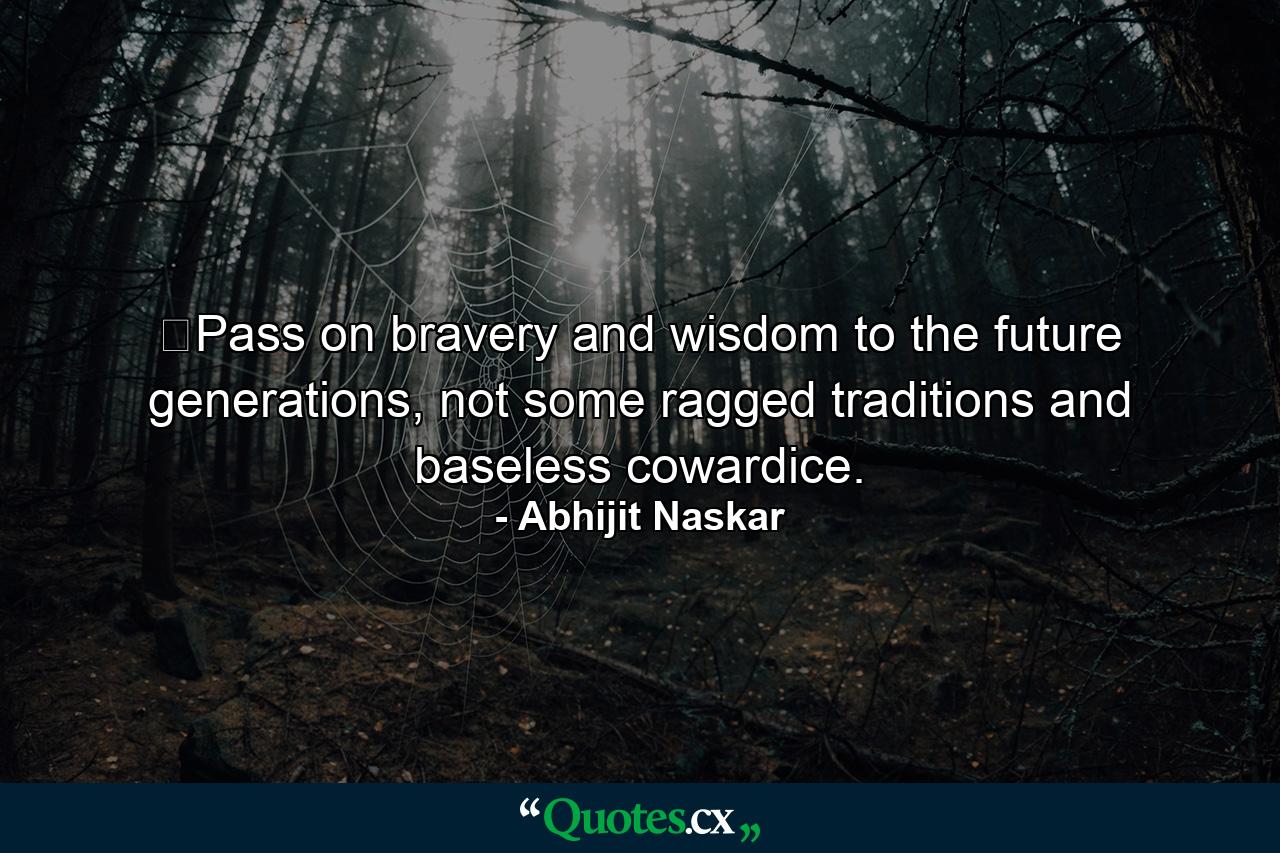 Pass on bravery and wisdom to the future generations, not some ragged traditions and baseless cowardice.
- Abhijit Naskar

“Quotes.cx„